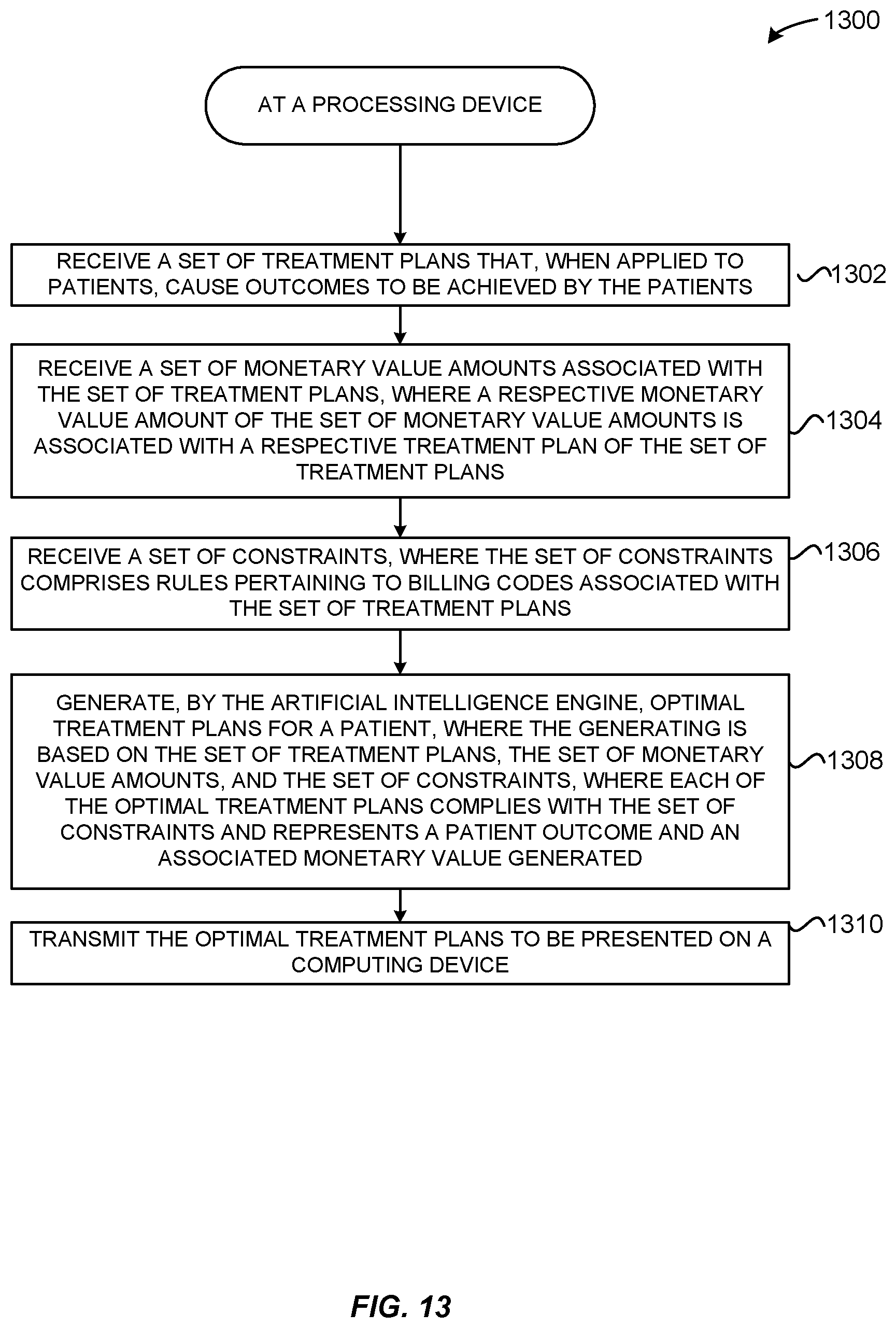 1300

AT A PROCESSING DEVICE

RECEIVE A SET OF TREATMENT PLANS THAT, WHEN APPLIED TO PATIENTS, CAUSE OUTCOMES TO BE ACHIEVED BY THE PATIENTS

1302

RECEIVE A SET OF MONETARY VALUE AMOUNTS ASSOCIATED WITH THE SET OF TREATMENT PLANS, WHERE A RESPECTIVE MONETARY VALUE AMOUNT OF THE SET OF MONETARY VALUE AMOUNTS IS ASSOCIATED WITH A RESPECTIVE TREATMENT PLAN OF THE SET OF TREATMENT PLANS

1304

RECEIVE A SET OF CONSTRAINTS, WHERE THE SET OF CONSTRAINTS COMPRISES RULES PERTAINING TO BILLING CODES ASSOCIATED WITH THE SET OF TREATMENT PLANS

1306

GENERATE, BY THE ARTIFICIAL INTELLIGENCE ENGINE, OPTIMAL TREATMENT PLANS FOR A PATIENT, WHERE THE GENERATING IS BASED ON THE SET OF TREATMENT PLANS, THE SET OF MONETARY VALUE AMOUNTS, AND THE SET OF CONSTRAINTS, WHERE EACH OF THE OPTIMAL TREATMENT PLANS COMPLIES WITH THE SET OF CONSTRAINTS AND REPRESENTS A PATIENT OUTCOME AND AN ASSOCIATED MONETARY VALUE GENERATED

1308

TRANSMIT THE OPTIMAL TREATMENT PLANS TO BE PRESENTED ON A COMPUTING DEVICE

1310

FIG. 13